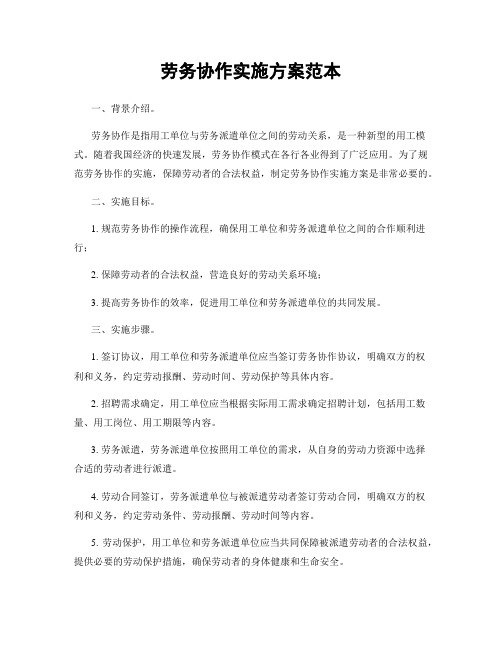 劳务协作实施方案范本

一、背景介绍。

劳务协作是指用工单位与劳务派遣单位之间的劳动关系，是一种新型的用工模式。随着我国经济的快速发展，劳务协作模式在各行各业得到了广泛应用。为了规范劳务协作的实施，保障劳动者的合法权益，制定劳务协作实施方案是非常必要的。

二、实施目标。

1. 规范劳务协作的操作流程，确保用工单位和劳务派遣单位之间的合作顺利进行；

2. 保障劳动者的合法权益，营造良好的劳动关系环境；

3. 提高劳务协作的效率，促进用工单位和劳务派遣单位的共同发展。

三、实施步骤。

1. 签订协议，用工单位和劳务派遣单位应当签订劳务协作协议，明确双方的权利和义务，约定劳动报酬、劳动时间、劳动保护等具体内容。

2. 招聘需求确定，用工单位应当根据实际用工需求确定招聘计划，包括用工数量、用工岗位、用工期限等内容。

3. 劳务派遣，劳务派遣单位按照用工单位的需求，从自身的劳动力资源中选择合适的劳动者进行派遣。

4. 劳动合同签订，劳务派遣单位与被派遣劳动者签订劳动合同，明确双方的权利和义务，约定劳动条件、劳动报酬、劳动时间等内容。

5. 劳动保护，用工单位和劳务派遣单位应当共同保障被派遣劳动者的合法权益，提供必要的劳动保护措施，确保劳动者的身体健康和生命安全。